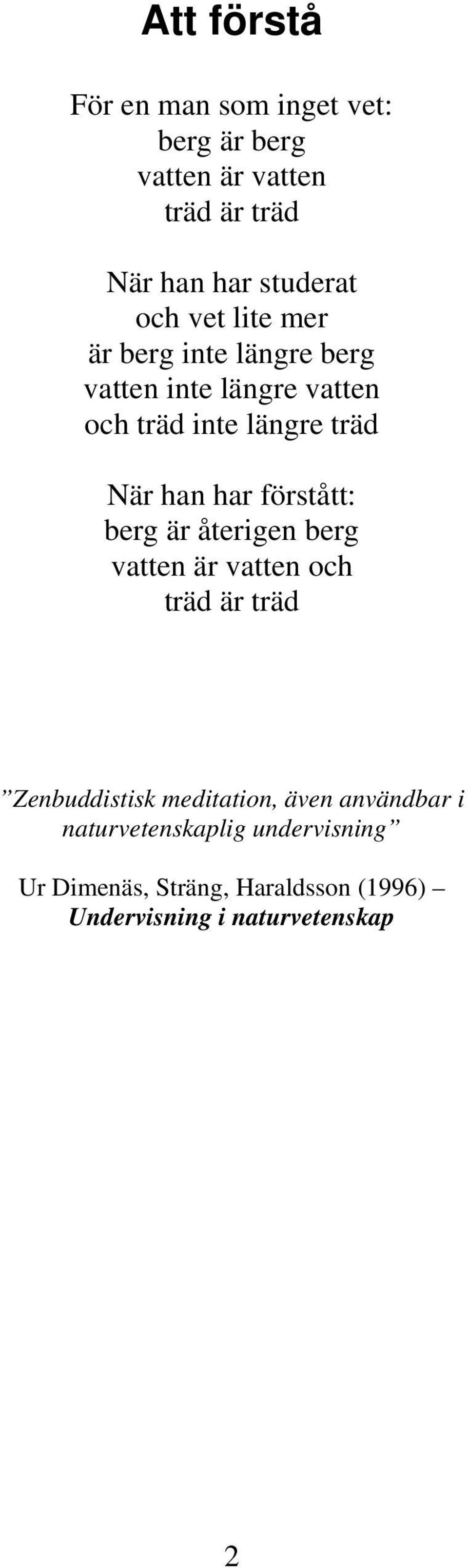 Att förstå

För en man som inget vet:
berg är berg
vatten är vatten
träd är träd

När han har studerat
och vet lite mer
är berg inte längre berg
vatten inte längre vatten
och träd inte längre träd

När han har förstått:
berg är återigen berg
vatten är vatten och
träd är träd

”Zenbuddistisk meditation, även användbar i naturvetenskaplig undervisning”

Ur Dimenäs, Sträng, Haraldsson (1996) – Undervisning i naturvetenskap

2